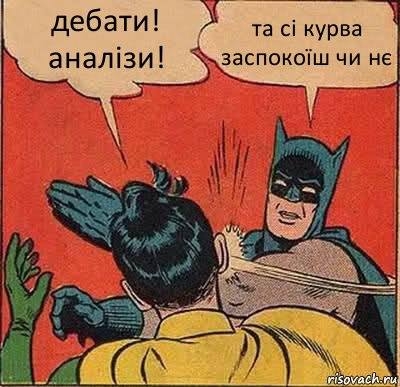 дебати! аналізи!

та сі курва заспокоїш чи нє

risovach.ru